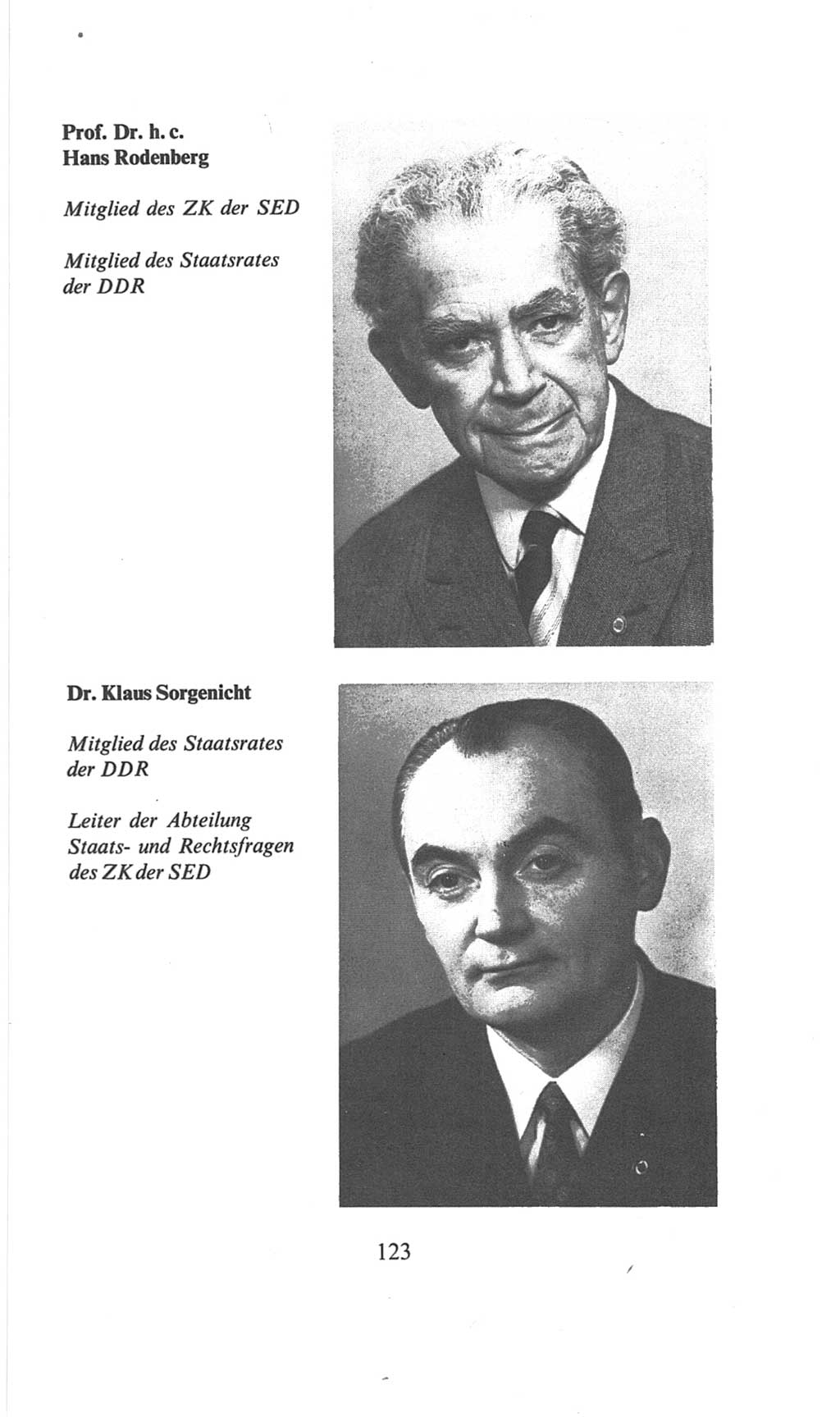 Prof. Dr. h. c.
Hans Rodenberg

Mitglied des ZK der SED

Mitglied des Staatsrates der DDR

Dr. Klaus Sorgenicht

Mitglied des Staatsrates der DDR

Leiter der Abteilung Staats- und Rechtsfragen des ZK der SED

123